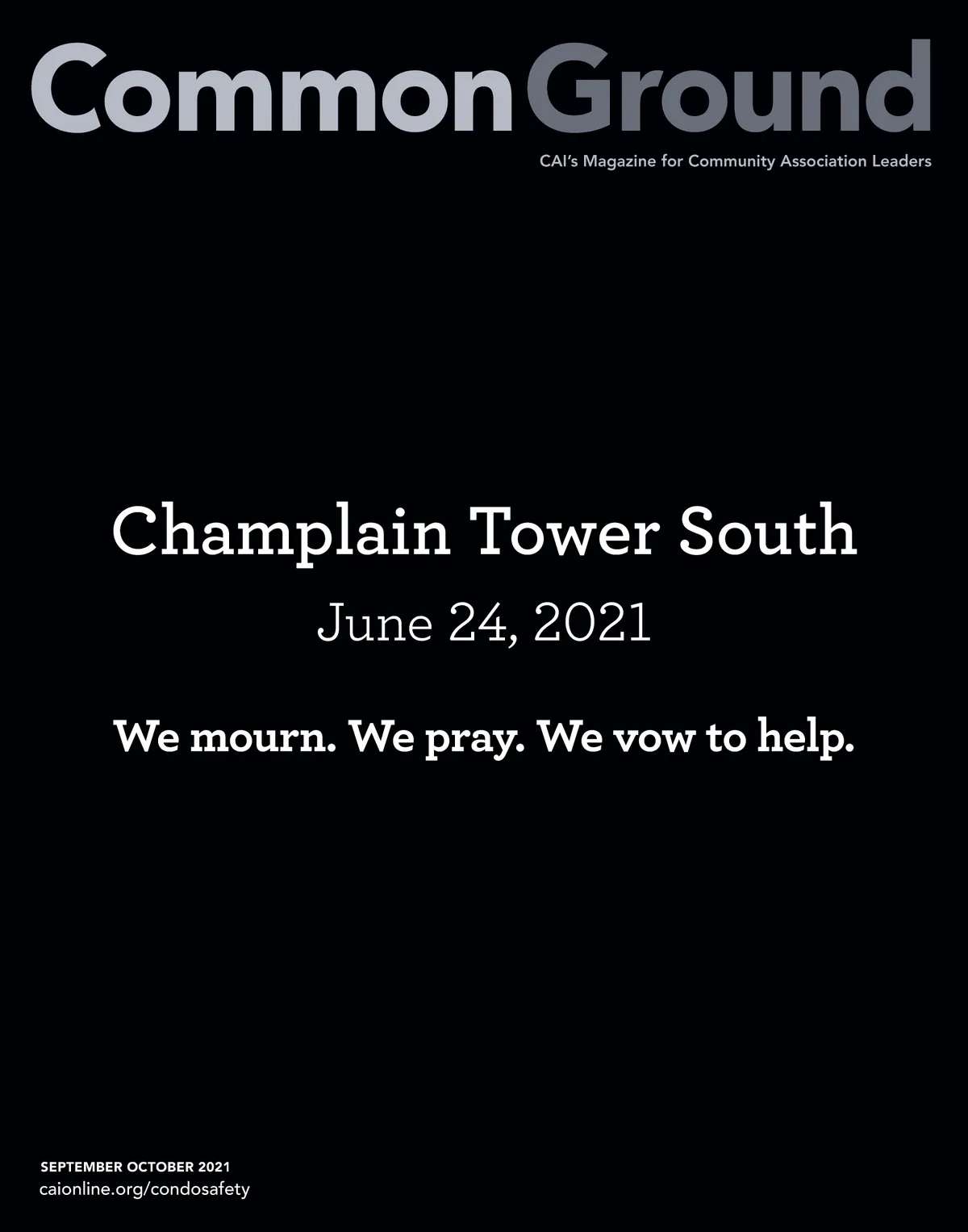 Common Ground

CAI's Magazine for Community Association Leaders

Champlain Tower South

June 24, 2021

We mourn. We pray. We vow to help.

SEPTEMBER OCTOBER 2021
caionline.org/condosafety